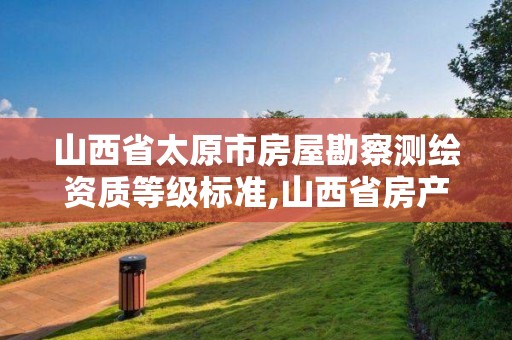 山西省太原市房屋勘察测绘资质等级标准,山西省房产